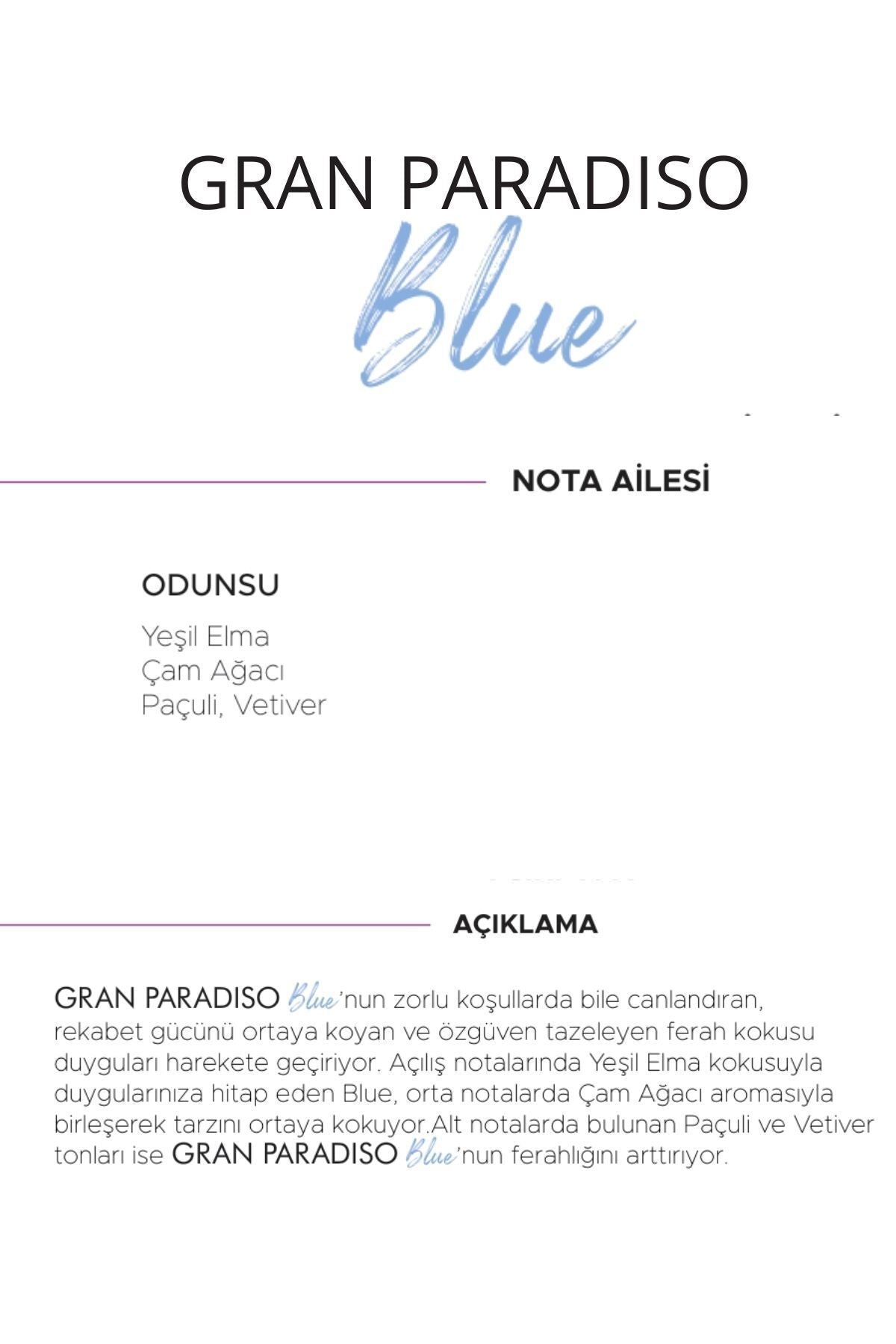 GRAN PARADISO
Blue

NOTA AİLESİ

ODUNSU

Yeşil Elma
Çam Ağacı
Paçuli, Vetiver

AÇIKLAMA

GRAN PARADISO Blue'nun zorlu koşullarda bile canlandıran, rekabet gücünü ortaya koyan ve özgüven tazeleyen ferah kokusu duyguları harekete geçiriyor. Açılış notalarında Yeşil Elma kokusuyla duygularınıza hitap eden Blue, orta notalarda Çam Ağacı aromasıyla birleşerek tarzını ortaya kokuyor.Alt notalarda bulunan Paçuli ve Vetiver tonları ise GRAN PARADISO Blue'nun ferahlığını arttırıyor.